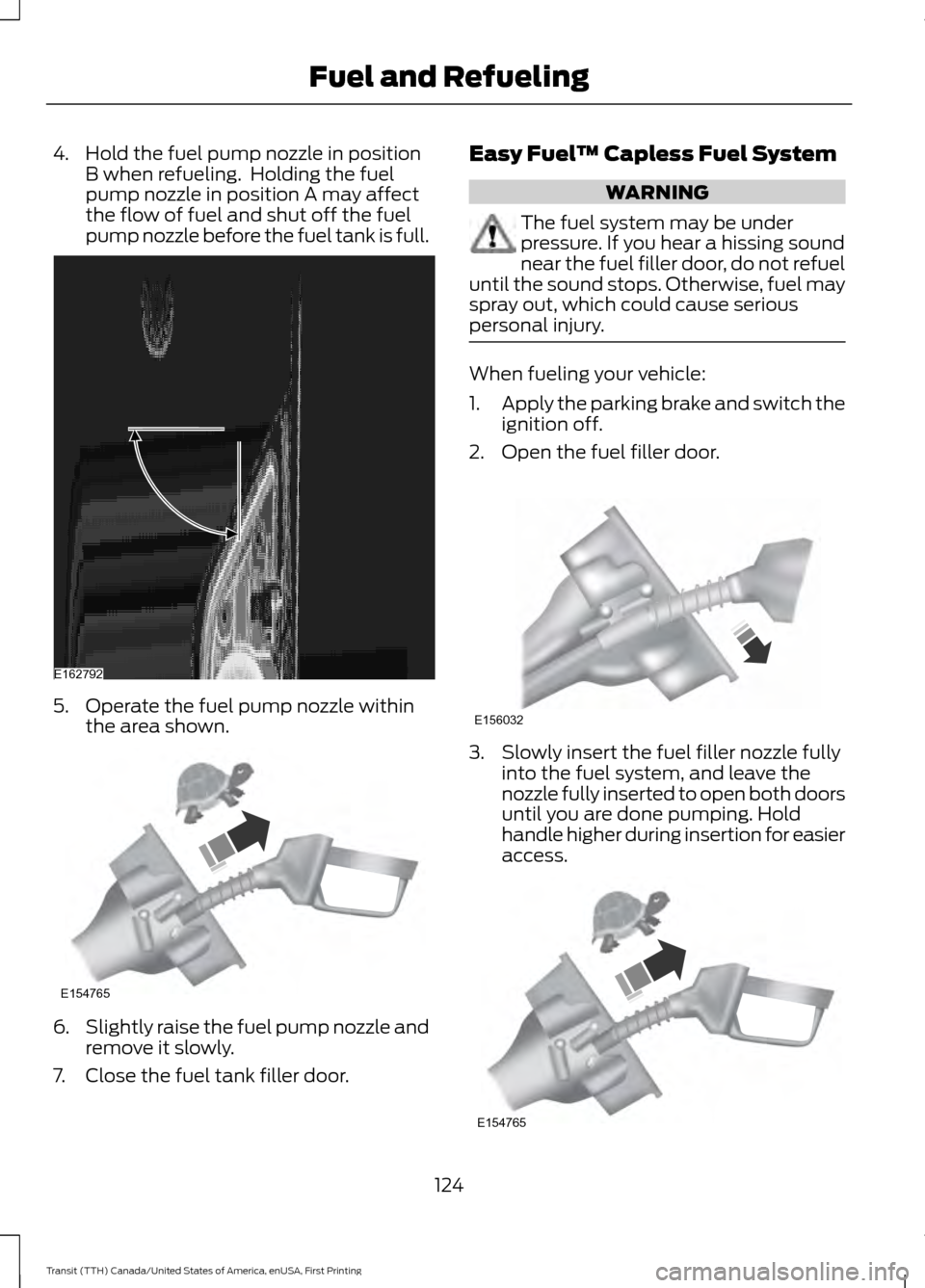 Fuel and Refueling

4. Hold the fuel pump nozzle in position B when refueling. Holding the fuel pump nozzle in position A may affect the flow of fuel and shut off the fuel pump nozzle before the fuel tank is full.

E162792

5. Operate the fuel pump nozzle within the area shown.

E154765

6. Slightly raise the fuel pump nozzle and remove it slowly.

7. Close the fuel tank filler door.

Easy Fuel™ Capless Fuel System

WARNING

The fuel system may be under pressure. If you hear a hissing sound near the fuel filler door, do not refuel until the sound stops. Otherwise, fuel may spray out, which could cause serious personal injury.

When fueling your vehicle:

1. Apply the parking brake and switch the ignition off.

2. Open the fuel filler door.

E156032

3. Slowly insert the fuel filler nozzle fully into the fuel system, and leave the nozzle fully inserted to open both doors until you are done pumping. Hold handle higher during insertion for easier access.

E154765

124

Transit (TTH) Canada/United States of America, enUSA, First Printing

carmanualsonline.info